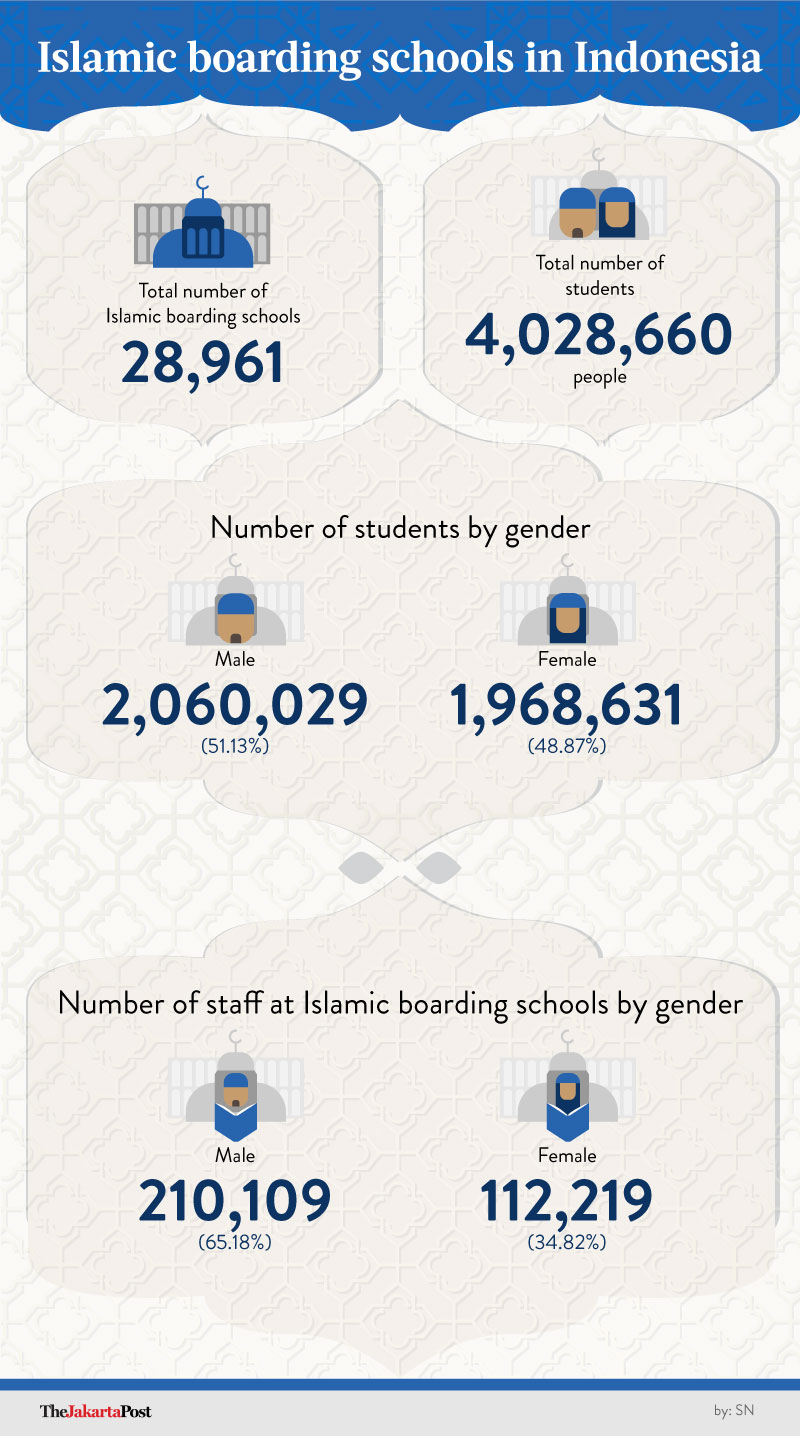 Islamic boarding schools in Indonesia

Total number of Islamic boarding schools
28,961

Total number of students
4,028,660
people

Number of students by gender

Male
2,060,029
(51.13%)

Female
1,968,631
(48.87%)

Number of staff at Islamic boarding schools by gender

Male
210,109
(65.18%)

Female
112,219
(34.82%)

TheJakartaPost

by: SN